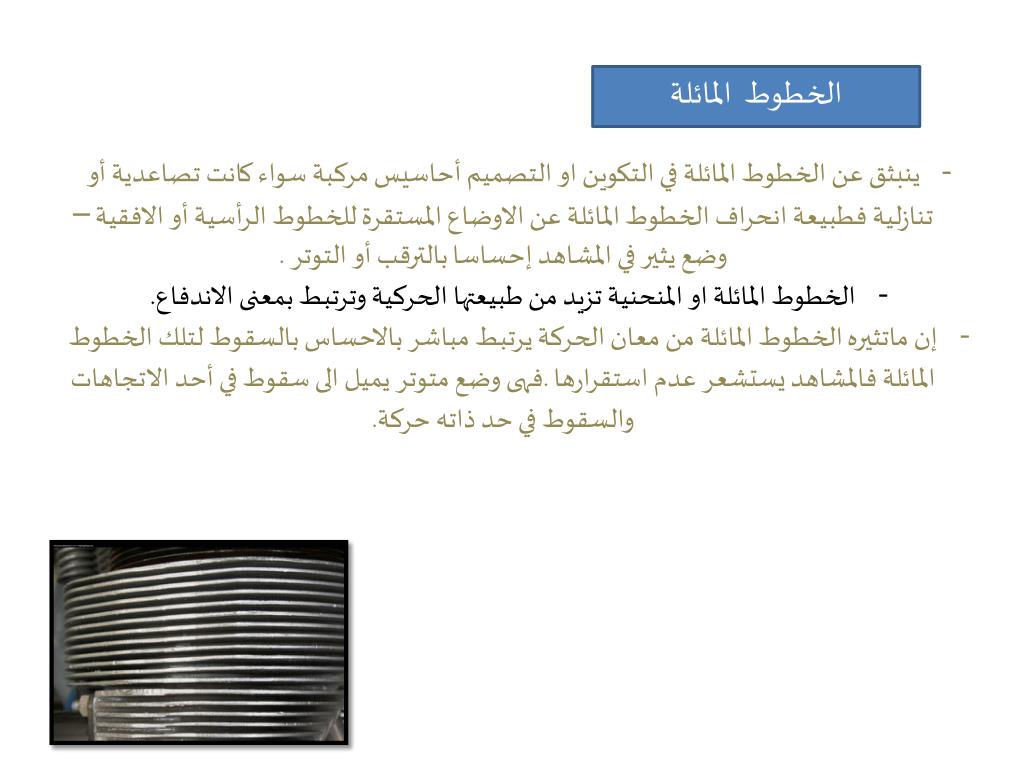 الخطوط المائلة

- ينبثق عن الخطوط المائلة في التكوين او التصميم أحاسيس مركبة سواء كانت تصاعدية أو تنازلية فطبيعة انحراف الخطوط المائلة عن الاوضاع المستقرة للخطوط الرأسية أو الافقية – وضع يثير في المشاهد إحساسا بالترقب أو التوتر .

- الخطوط المائلة او المنحنية تزيد من طبيعتها الحركية وترتبط بمعنى الاندفاع.

- إن ماتثيره الخطوط المائلة من معان الحركة يرتبط مباشر بالاحساس بالسقوط لتلك الخطوط المائلة فالمشاهد يستشعر عدم استقرارها .فهى وضع متوتر يميل الى سقوط في أحد الاتجاهات والسقوط في حد ذاته حركة.